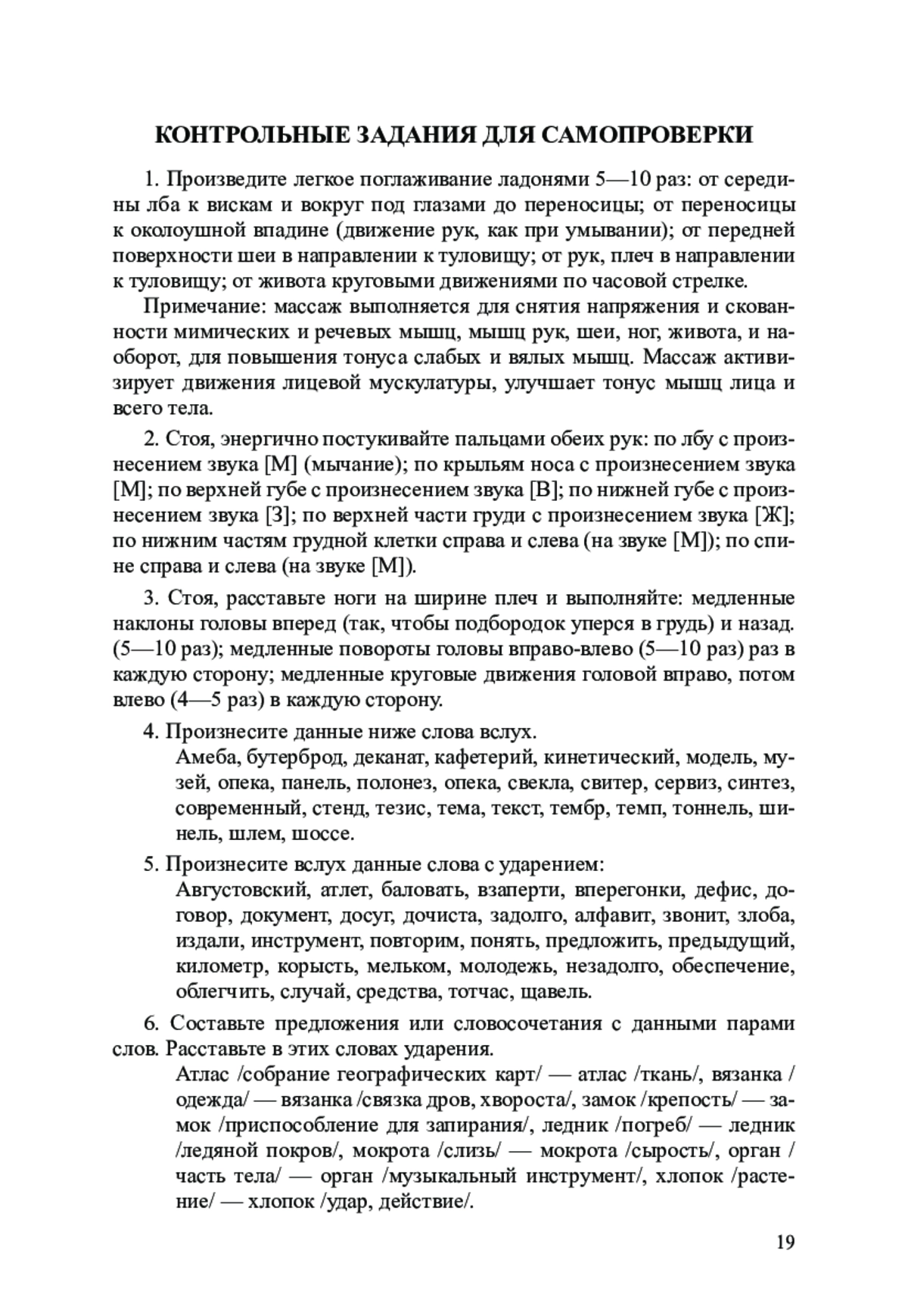 КОНТРОЛЬНЫЕ ЗАДАНИЯ ДЛЯ САМОПРОВЕРКИ

1. Произведите легкое поглаживание ладонями 5—10 раз: от середины лба к вискам и вокруг под глазами до переносицы; от переносицы к околоушной впадине (движение рук, как при умывании); от передней поверхности шеи в направлении к туловищу; от рук, плеч в направлении к туловищу; от живота круговыми движениями по часовой стрелке.

Примечание: массаж выполняется для снятия напряжения и скованности мимических и речевых мышц, мышц рук, шеи, ног, живота, и наоборот, для повышения тонуса слабых и вялых мышц. Массаж активизирует движения лицевой мускулатуры, улучшает тонус мышц лица и всего тела.

2. Стоя, энергично постукивайте пальцами обеих рук: по лбу с произнесением звука [М] (мычание); по крыльям носа с произнесением звука [М]; по верхней губе с произнесением звука [В]; по нижней губе с произнесением звука [З]; по верхней части груди с произнесением звука [Ж]; по нижним частям грудной клетки справа и слева (на звуке [М]); по спине справа и слева (на звуке [М]).

3. Стоя, расставьте ноги на ширине плеч и выполняйте: медленные наклоны головы вперед (так, чтобы подбородок уперся в грудь) и назад. (5—10 раз); медленные повороты головы вправо-влево (5—10 раз) раз в каждую сторону; медленные круговые движения головой вправо, потом влево (4—5 раз) в каждую сторону.

4. Произнесите данные ниже слова вслух.

Амеба, бутерброд, деканат, кафетерий, кинетический, модель, музей, опека, панель, полонез, опека, свекла, свитер, сервиз, синтез, современный, стенд, тезис, тема, текст, тембр, темп, тоннель, шинель, шлем, шоссе.

5. Произнесите вслух данные слова с ударением:

Августовский, атлет, баловать, взаперти, вперегонки, дефис, договор, документ, досуг, дочиста, задолго, алфавит, звонит, злоба, издали, инструмент, повторим, понять, предложить, предыдущий, километр, корысть, мельком, молодежь, незадолго, обеспечение, облегчить, случай, средства, тотчас, щавель.

6. Составьте предложения или словосочетания с данными парами слов. Расставьте в этих словах ударения.

Атлас /собрание географических карт/ — атлас /ткань/, вязанка /одежда/ — вязанка /связка дров, хвороста/, замок /крепость/ — замок /приспособление для запирания/, ледник /погреб/ — ледник /ледяной покров/, мокрота /слизь/ — мокрота /сырость/, орган /часть тела/ — орган /музыкальный инструмент/, хлопок /растение/ — хлопок /удар, действие/.

19